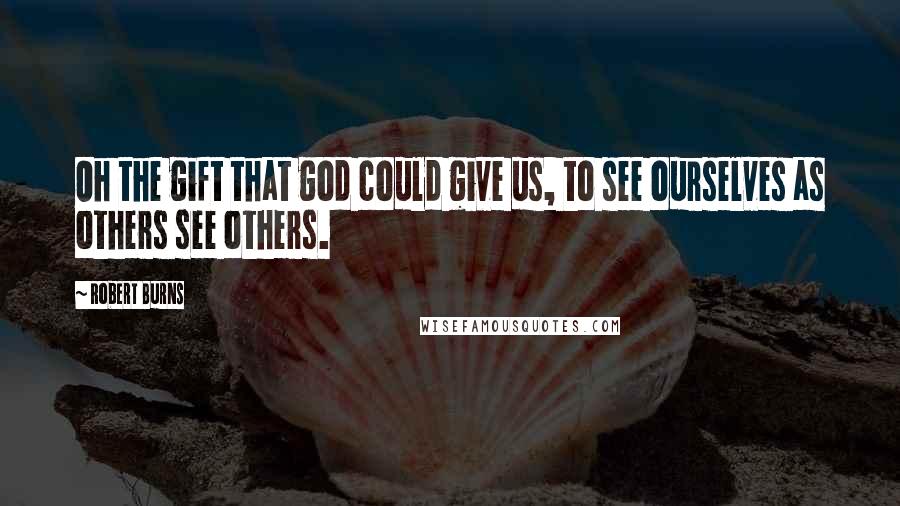 OH THE GIFT THAT GOD COULD GIVE US, TO SEE OURSELVES AS OTHERS SEE OTHERS.

~ ROBERT BURNS

WISEFAMOUSQUOTES.COM